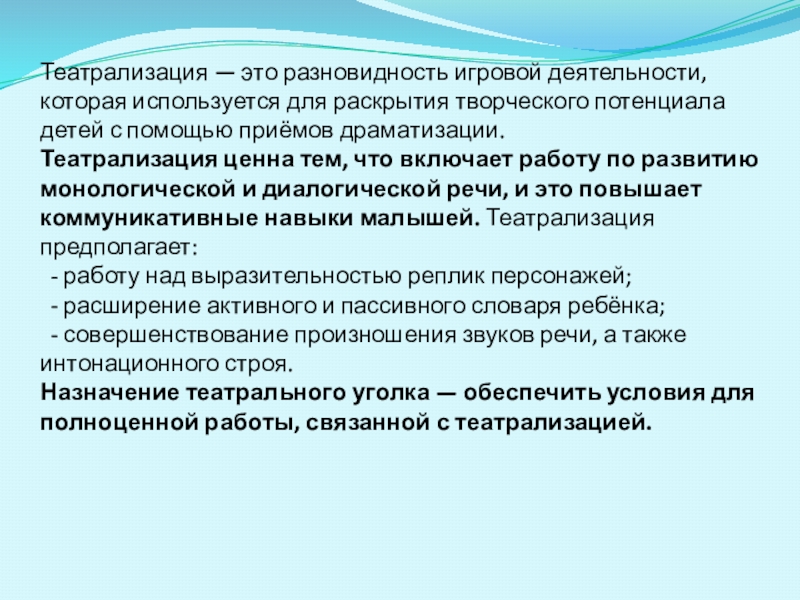 Театрализация — это разновидность игровой деятельности, которая используется для раскрытия творческого потенциала детей с помощью приёмов драматизации.
Театрализация ценна тем, что включает работу по развитию монологической и диалогической речи, и это повышает коммуникативные навыки малышей. Театрализация предполагает:
- работу над выразительностью реплик персонажей;
- расширение активного и пассивного словаря ребёнка;
- совершенствование произношения звуков речи, а также интонационного строя.
Назначение театрального уголка — обеспечить условия для полноценной работы, связанной с театрализацией.